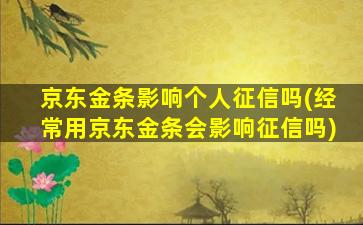 京东金条影响个人征信吗(经常用京东金条会影响征信吗)